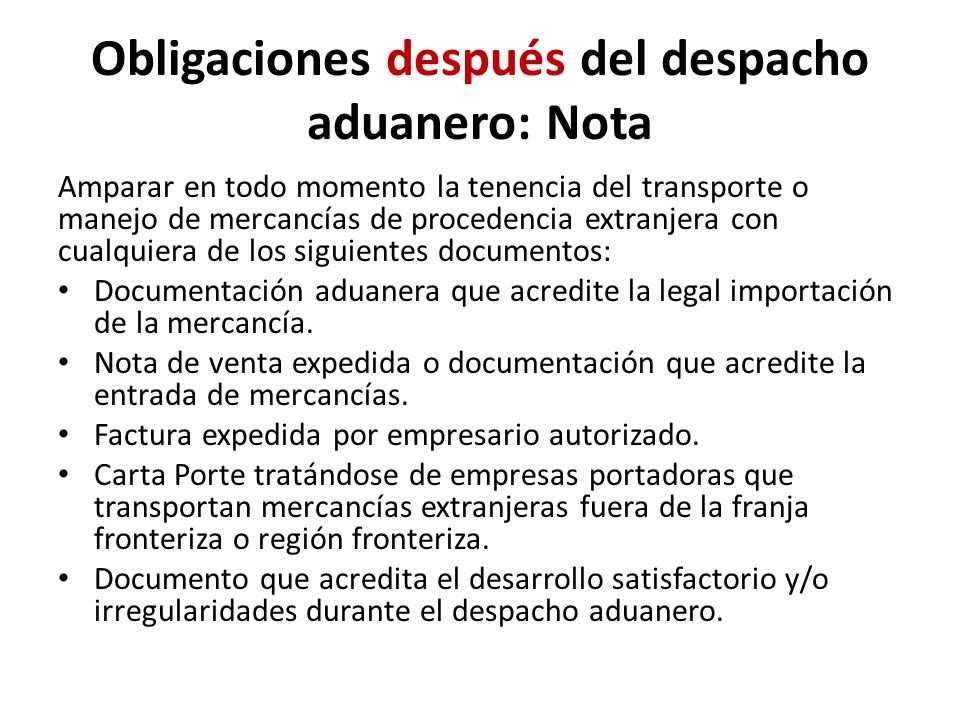 Obligaciones después del despacho aduanero: Nota

Amparar en todo momento la tenencia del transporte o manejo de mercancías de procedencia extranjera con cualquiera de los siguientes documentos:

• Documentación aduanera que acredite la legal importación de la mercancía.
• Nota de venta expedida o documentación que acredite la entrada de mercancías.
• Factura expedida por empresario autorizado.
• Carta Porte tratándose de empresas portadoras que transportan mercancías extranjeras fuera de la franja fronteriza o región fronteriza.
• Documento que acredita el desarrollo satisfactorio y/o irregularidades durante el despacho aduanero.